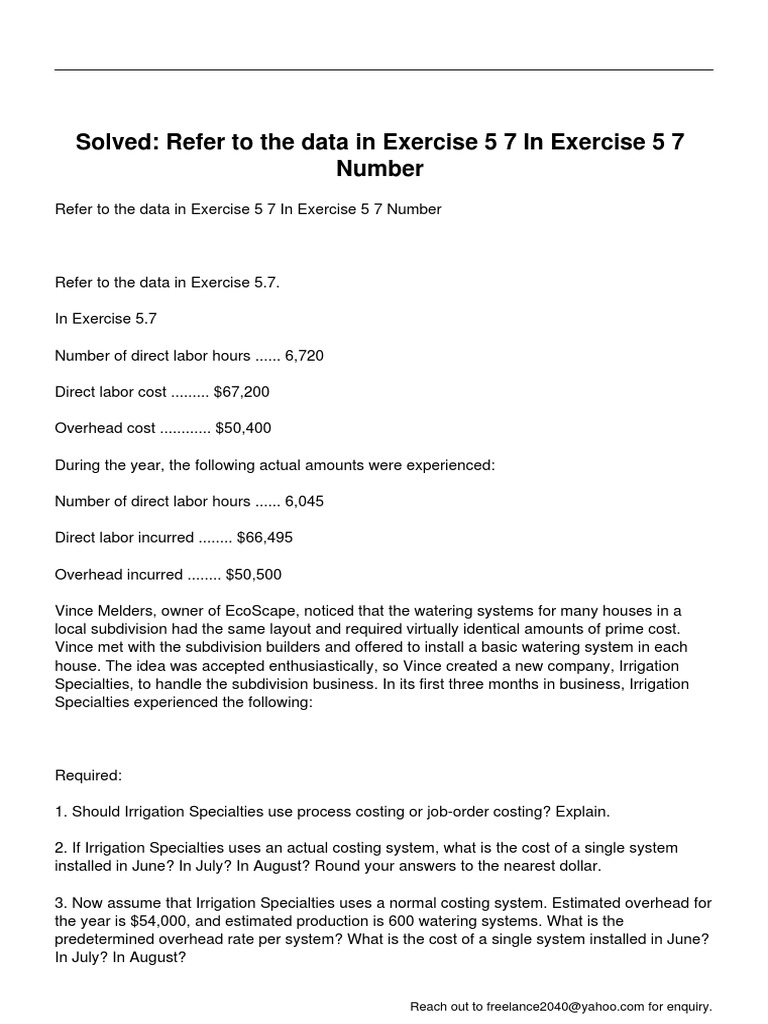 Solved: Refer to the data in Exercise 5 7 In Exercise 5 7 Number

Refer to the data in Exercise 5 7 In Exercise 5 7 Number

Refer to the data in Exercise 5.7.

In Exercise 5.7

Number of direct labor hours ...... 6,720

Direct labor cost ......... $67,200

Overhead cost ............ $50,400

During the year, the following actual amounts were experienced:

Number of direct labor hours ...... 6,045

Direct labor incurred ........ $66,495

Overhead incurred ........ $50,500

Vince Melders, owner of EcoScape, noticed that the watering systems for many houses in a local subdivision had the same layout and required virtually identical amounts of prime cost. Vince met with the subdivision builders and offered to install a basic watering system in each house. The idea was accepted enthusiastically, so Vince created a new company, Irrigation Specialties, to handle the subdivision business. In its first three months in business, Irrigation Specialties experienced the following:

Required:

1. Should Irrigation Specialties use process costing or job-order costing? Explain.

2. If Irrigation Specialties uses an actual costing system, what is the cost of a single system installed in June? In July? In August? Round your answers to the nearest dollar.

3. Now assume that Irrigation Specialties uses a normal costing system. Estimated overhead for the year is $54,000, and estimated production is 600 watering systems. What is the predetermined overhead rate per system? What is the cost of a single system installed in June? In July? In August?

Reach out to freelance2040@yahoo.com for enquiry.